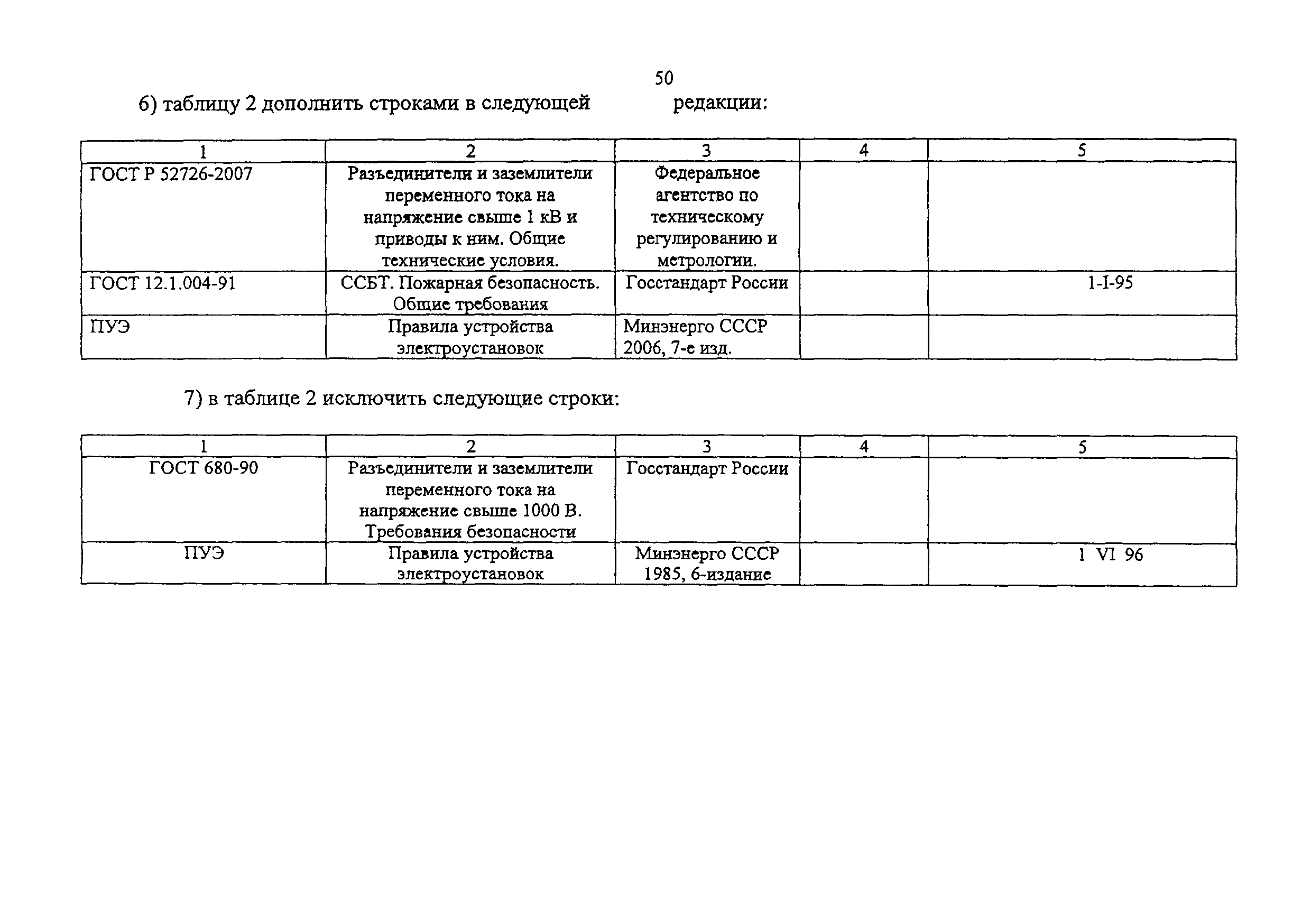 50

6) таблицу 2 дополнить строками в следующей редакции:

| 1 | 2 | 3 | 4 | 5 |
|---|---|---|---|---|
| ГОСТ Р 52726-2007 | Разъединители и заземлители переменного тока на напряжение свыше 1 кВ и приводы к ним. Общие технические условия. | Федеральное агентство по техническому регулированию и метрологии. | | |
| ГОСТ 12.1.004-91 | ССБТ. Пожарная безопасность. Общие требования | Госстандарт России | | 1-I-95 |
| ПУЭ | Правила устройства электроустановок | Минэнерго СССР 2006, 7-е изд. | | |

7) в таблице 2 исключить следующие строки:

| 1 | 2 | 3 | 4 | 5 |
|---|---|---|---|---|
| ГОСТ 680-90 | Разъединители и заземлители переменного тока на напряжение свыше 1000 В. Требования безопасности | Госстандарт России | | |
| ПУЭ | Правила устройства электроустановок | Минэнерго СССР 1985, 6-издание | | 1 VI 96 |